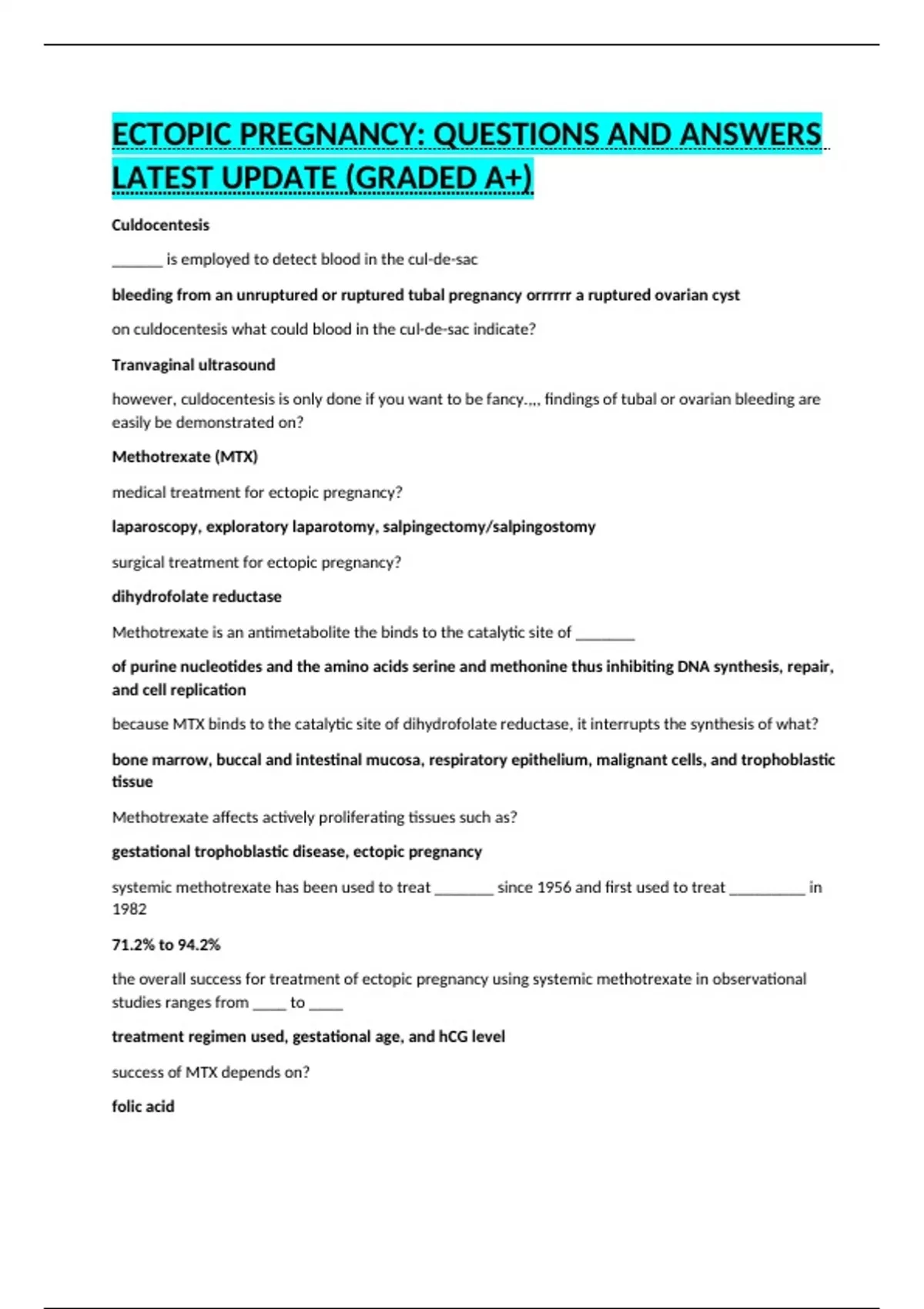 ECTOPIC PREGNANCY: QUESTIONS AND ANSWERS LATEST UPDATE (GRADED A+)

Culdocentesis

____ is employed to detect blood in the cul-de-sac

bleeding from an unruptured or ruptured tubal pregnancy orrrrrr a ruptured ovarian cyst

on culdocentesis what could blood in the cul-de-sac indicate?

Tranvaginal ultrasound

however, culdocentesis is only done if you want to be fancy.,,, findings of tubal or ovarian bleeding are easily be demonstrated on?

Methotrexate (MTX)

medical treatment for ectopic pregnancy?

laparoscopy, exploratory laparotomy, salpingectomy/salpingostomy

surgical treatment for ectopic pregnancy?

dihydrofolate reductase

Methotrexate is an antimetabolite the binds to the catalytic site of ____

of purine nucleotides and the amino acids serine and methonine thus inhibiting DNA synthesis, repair, and cell replication

because MTX binds to the catalytic site of dihydrofolate reductase, it interrupts the synthesis of what?

bone marrow, buccal and intestinal mucosa, respiratory epithelium, malignant cells, and trophoblastic tissue

Methotrexate affects actively proliferating tissues such as?

gestational trophoblastic disease, ectopic pregnancy

systemic methotrexate has been used to treat ____ since 1956 and first used to treat ____ in 1982

71.2% to 94.2%

the overall success for treatment of ectopic pregnancy using systemic methotrexate in observational studies ranges from ____ to ____

treatment regimen used, gestational age, and hCG level

success of MTX depends on?

folic acid